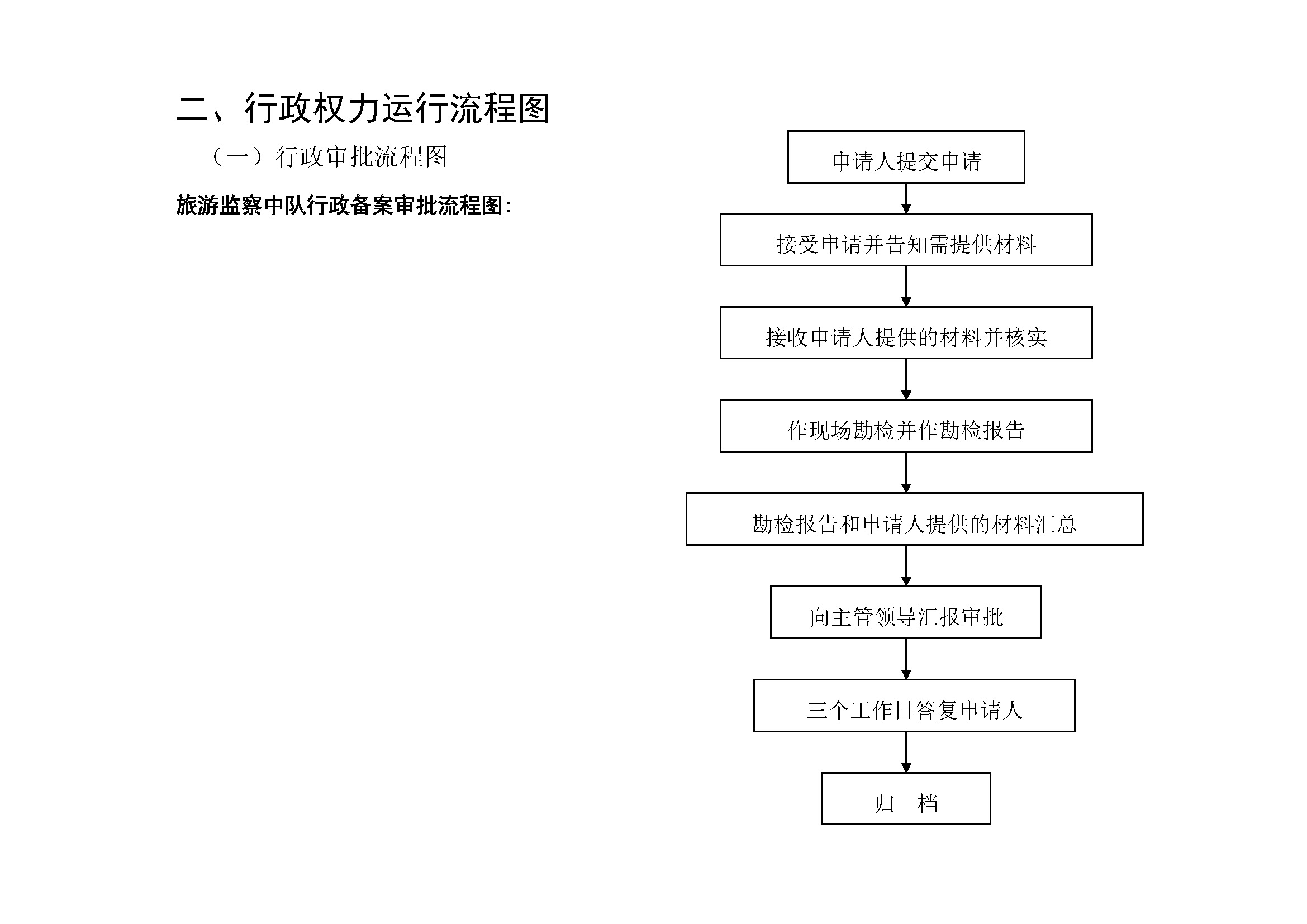 二、行政权力运行流程图

（一）行政审批流程图

旅游监察中队行政备案审批流程图：

申请人提交申请

接受申请并告知需提供材料

接收申请人提供的材料并核实

作现场勘检并作勘检报告

勘检报告和申请人提供的材料汇总

向主管领导汇报审批

三个工作日答复申请人

归　档